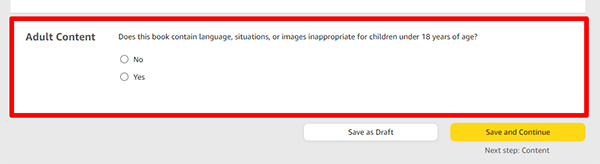 Adult Content

Does this book contain language, situations, or images inappropriate for children under 18 years of age?

No

Yes

Save as Draft

Save and Continue

Next step: Content